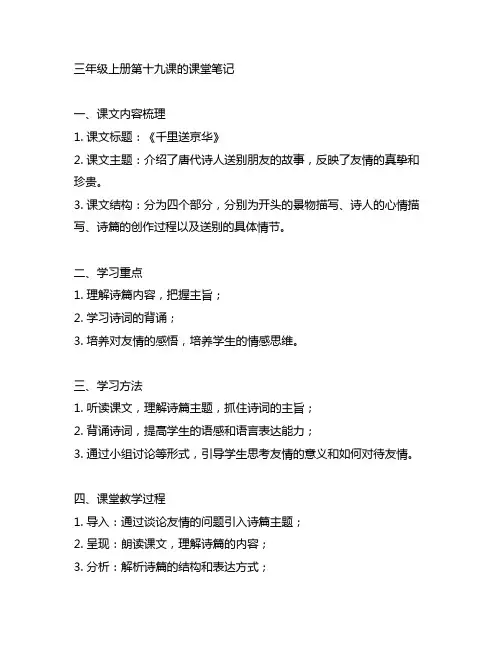 三年级上册第十九课的课堂笔记

一、课文内容梳理
1. 课文标题：《千里送京华》
2. 课文主题：介绍了唐代诗人送别朋友的故事，反映了友情的真挚和珍贵。
3. 课文结构：分为四个部分，分别为开头的景物描写、诗人的心情描写、诗篇的创作过程以及送别的具体情节。

二、学习重点
1. 理解诗篇内容，把握主旨；
2. 学习诗词的背诵；
3. 培养对友情的感悟，培养学生的情感思维。

三、学习方法
1. 听读课文，理解诗篇主题，抓住诗词的主旨；
2. 背诵诗词，提高学生的语感和语言表达能力；
3. 通过小组讨论等形式，引导学生思考友情的意义和如何对待友情。

四、课堂教学过程
1. 导入：通过谈论友情的问题引入诗篇主题；
2. 呈现：朗读课文，理解诗篇的内容；
3. 分析：解析诗篇的结构和表达方式；